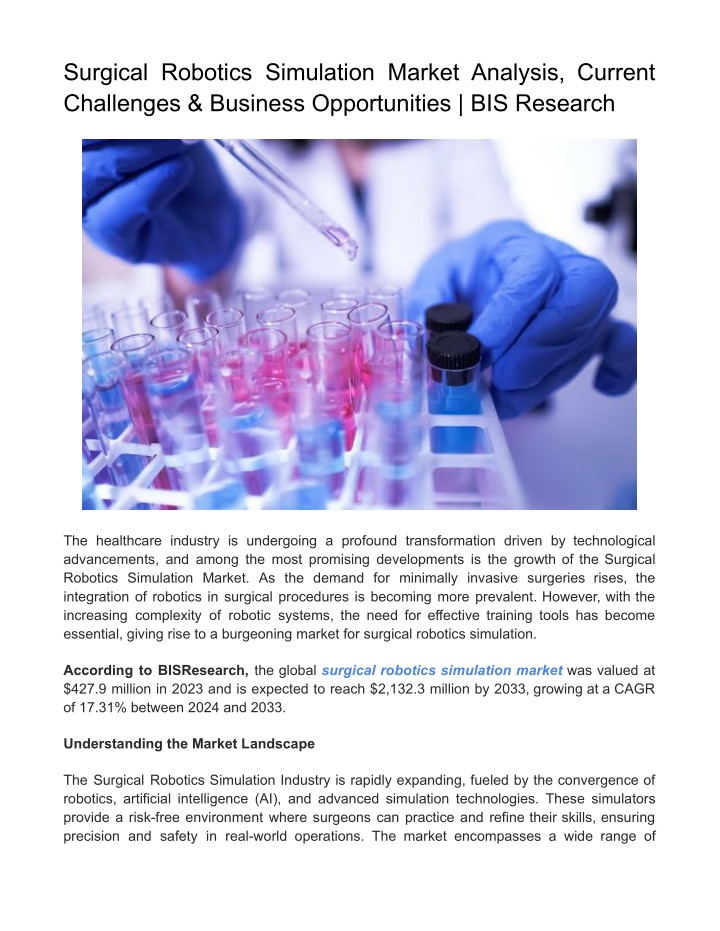 Surgical Robotics Simulation Market Analysis, Current Challenges & Business Opportunities | BIS Research

The healthcare industry is undergoing a profound transformation driven by technological advancements, and among the most promising developments is the growth of the Surgical Robotics Simulation Market. As the demand for minimally invasive surgeries rises, the integration of robotics in surgical procedures is becoming more prevalent. However, with the increasing complexity of robotic systems, the need for effective training tools has become essential, giving rise to a burgeoning market for surgical robotics simulation.

According to BISResearch, the global surgical robotics simulation market was valued at \$427.9 million in 2023 and is expected to reach \$2,132.3 million by 2033, growing at a CAGR of 17.31% between 2024 and 2033.

Understanding the Market Landscape

The Surgical Robotics Simulation Industry is rapidly expanding, fueled by the convergence of robotics, artificial intelligence (AI), and advanced simulation technologies. These simulators provide a risk-free environment where surgeons can practice and refine their skills, ensuring precision and safety in real-world operations. The market encompasses a wide range of